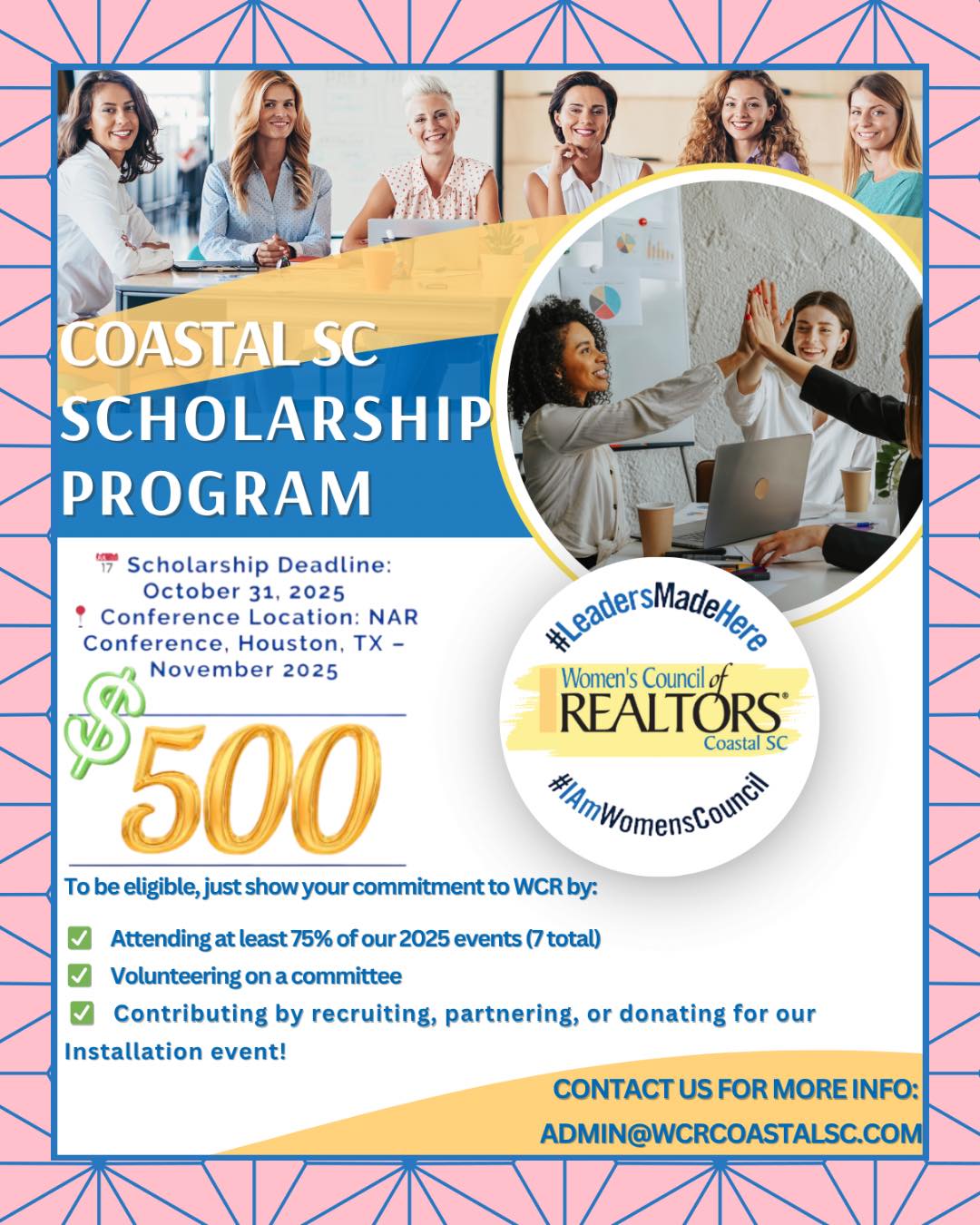 COASTAL SC SCHOLARSHIP PROGRAM

Scholarship Deadline: October 31, 2025
Conference Location: NAR Conference, Houston, TX – November 2025

$500

#LeadersMadeHere
Women's Council of REALTORS®
Coastal SC
#IAmWomensCouncil

To be eligible, just show your commitment to WCR by:

☑ Attending at least 75% of our 2025 events (7 total)
☑ Volunteering on a committee
☑ Contributing by recruiting, partnering, or donating for our Installation event!

CONTACT US FOR MORE INFO:
ADMIN@WCRCOASTALSC.COM